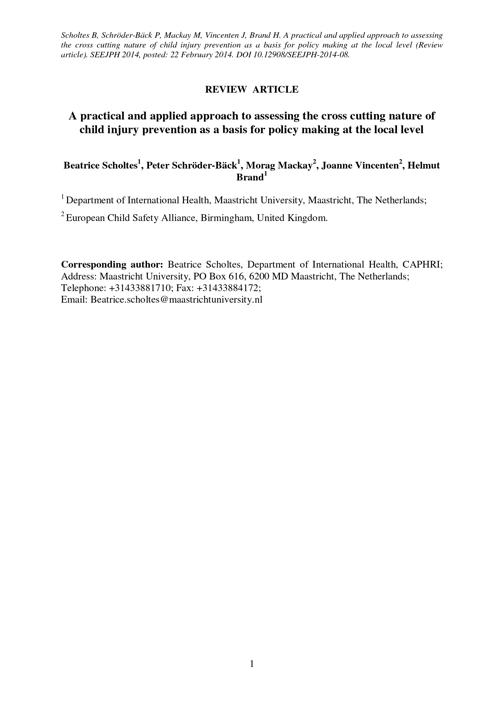 Scholtes B, Schröder-Bäck P, Mackay M, Vincenten J, Brand H. A practical and applied approach to assessing the cross cutting nature of child injury prevention as a basis for policy making at the local level (Review article). SEEJPH 2014, posted: 22 February 2014. DOI 10.12908/SEEJPH-2014-08.

REVIEW ARTICLE

A practical and applied approach to assessing the cross cutting nature of child injury prevention as a basis for policy making at the local level

Beatrice Scholtes$^1$, Peter Schröder-Bäck$^1$, Morag Mackay$^2$, Joanne Vincenten$^2$, Helmut Brand$^1$

$^1$ Department of International Health, Maastricht University, Maastricht, The Netherlands;

$^2$ European Child Safety Alliance, Birmingham, United Kingdom.

Corresponding author: Beatrice Scholtes, Department of International Health, CAPHRI; Address: Maastricht University, PO Box 616, 6200 MD Maastricht, The Netherlands; Telephone: +31433881710; Fax: +31433884172; Email: Beatrice.scholtes@maastrichtuniversity.nl

1